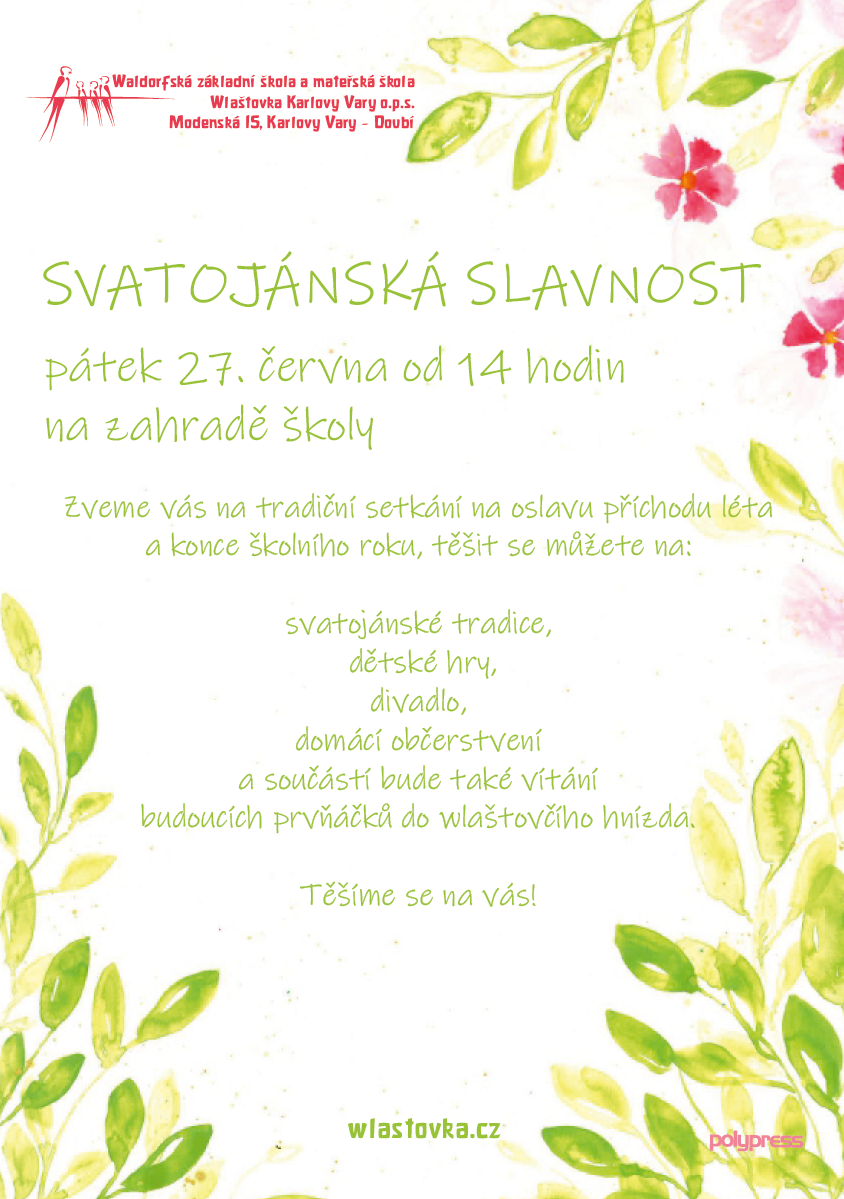 Waldorfská základní škola a mateřská škola
Wlaštovka Karlovy Vary o.p.s.
Modenská 15, Karlovy Vary - Doubí

SVATOJÁNSKÁ SLAVNOST

pátek 27. června od 14 hodin
na zahradě školy

Zveme vás na tradiční setkání na oslavu příchodu léta a konce školního roku, těšit se můžete na:

svatojánské tradice,
dětské hry,
divadlo,
domácí občerstvení
a součástí bude také vítání
budoucích prvňáčků do wlaštovčího hnízda.

Těšíme se na vás!

wlastovka.cz

polypress